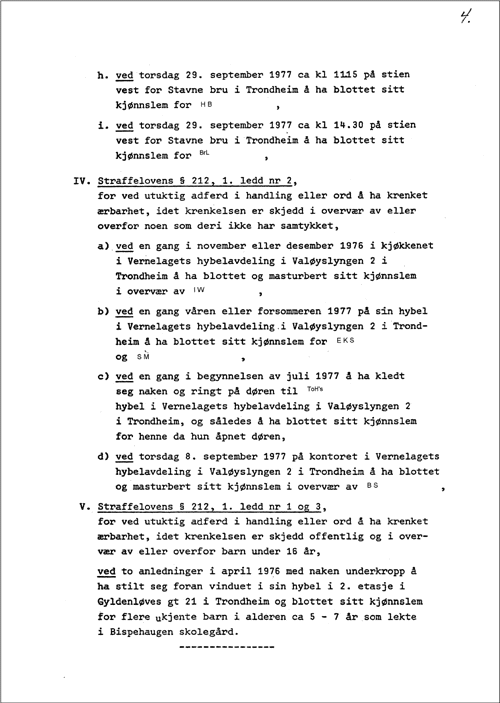 4.

h. ved torsdag 29. september 1977 ca kl 1115 på stien vest for Stavne bru i Trondheim å ha blottet sitt kjønnslem for HB ,

i. ved torsdag 29. september 1977 ca kl 14.30 på stien vest for Stavne bru i Trondheim å ha blottet sitt kjønnslem for BrL ,

IV. Straffelovens § 212, 1. ledd nr 2, for ved utuktig adferd i handling eller ord å ha krenket ærbarhet, idet krenkelsen er skjedd i overvær av eller overfor noen som deri ikke har samtykket,

a) ved en gang i november eller desember 1976 i kjøkkenet i Vernelagets hybelavdeling i Valøyslyngen 2 i Trondheim å ha blottet og masturbert sitt kjønnslem i overvær av IW ,

b) ved en gang våren eller forsommeren 1977 på sin hybel i Vernelagets hybelavdeling i Valøyslyngen 2 i Trondheim å ha blottet sitt kjønnslem for EKS og SM ,

c) ved en gang i begynnelsen av juli 1977 å ha kledt seg naken og ringt på døren til ToH's hybel i Vernelagets hybelavdeling i Valøyslyngen 2 i Trondheim, og således å ha blottet sitt kjønnslem for henne da hun åpnet døren,

d) ved torsdag 8. september 1977 på kontoret i Vernelagets hybelavdeling i Valøyslyngen 2 i Trondheim å ha blottet og masturbert sitt kjønnslem i overvær av BS ,

V. Straffelovens § 212, 1. ledd nr 1 og 3, for ved utuktig adferd i handling eller ord å ha krenket ærbarhet, idet krenkelsen er skjedd offentlig og i overvær av eller overfor barn under 16 år,

ved to anledninger i april 1976 med naken underkropp å ha stilt seg foran vinduet i sin hybel i 2. etasje i Gyldenløves gt 21 i Trondheim og blottet sitt kjønnslem for flere ukjente barn i alderen ca 5 - 7 år som lekte i Bispehaugen skolegård.

---------------